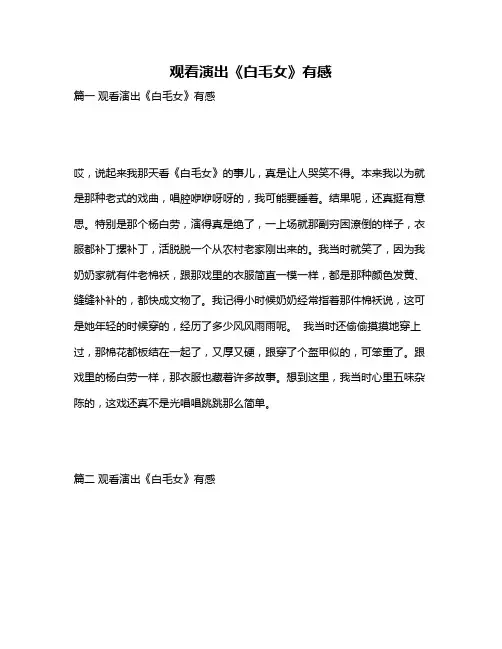 观看演出《白毛女》有感

篇一 观看演出《白毛女》有感

哎，说起来我那天看《白毛女》的事儿，真是让人哭笑不得。本来我以为就是那种老式的戏曲，唱腔咿咿呀呀的，我可能要睡着。结果呢，还真挺有意思。特别是那个杨白劳，演得真是绝了，一上场就那副穷困潦倒的样子，衣服都补丁摞补丁，活脱脱一个从农村老家刚出来的。我当时就笑了，因为我奶奶家就有件老棉袄，跟那戏里的衣服简直一模一样，都是那种颜色发黄、缝缝补补的，都快成文物了。我记得小时候奶奶经常指着那件棉袄说，这可是她年轻的时候穿的，经历了多少风风雨雨呢。 我当时还偷偷摸摸地穿上过，那棉花都板结在一起了，又厚又硬，跟穿了个盔甲似的，可笨重了。跟戏里的杨白劳一样，那衣服也藏着许多故事。想到这里，我当时心里五味杂陈的，这戏还真不是光唱唱跳跳那么简单。

篇二 观看演出《白毛女》有感